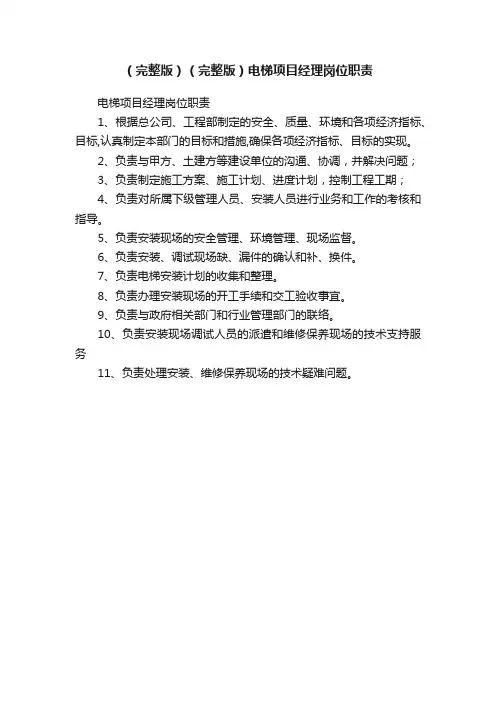 （完整版）（完整版）电梯项目经理岗位职责

电梯项目经理岗位职责

1、根据总公司、工程部制定的安全、质量、环境和各项经济指标、目标,认真制定本部门的目标和措施,确保各项经济指标、目标的实现。

2、负责与甲方、土建方等建设单位的沟通、协调，并解决问题；

3、负责制定施工方案、施工计划、进度计划，控制工程工期；

4、负责对所属下级管理人员、安装人员进行业务和工作的考核和指导。

5、负责安装现场的安全管理、环境管理、现场监督。

6、负责安装、调试现场缺、漏件的确认和补、换件。

7、负责电梯安装计划的收集和整理。

8、负责办理安装现场的开工手续和交工验收事宜。

9、负责与政府相关部门和行业管理部门的联络。

10、负责安装现场调试人员的派遣和维修保养现场的技术支持服务

11、负责处理安装、维修保养现场的技术疑难问题。